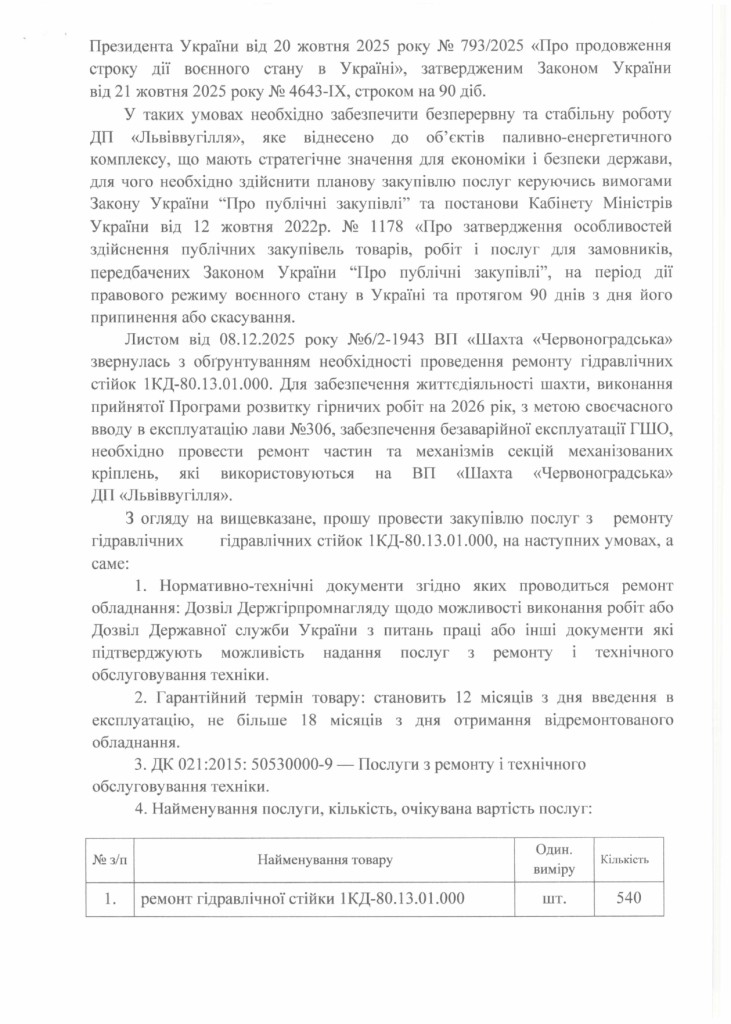 Президента України від 20 жовтня 2025 року № 793/2025 «Про продовження строку дії воєнного стану в Україні», затвердженим Законом України від 21 жовтня 2025 року № 4643-IX, строком на 90 діб.

У таких умовах необхідно забезпечити безперервну та стабільну роботу ДП «Львіввугілля», яке віднесено до об'єктів паливно-енергетичного комплексу, що мають стратегічне значення для економіки і безпеки держави, для чого необхідно здійснити планову закупівлю послуг керуючись вимогами Закону України "Про публічні закупівлі" та постанови Кабінету Міністрів України від 12 жовтня 2022р. № 1178 «Про затвердження особливостей здійснення публічних закупівель товарів, робіт і послуг для замовників, передбачених Законом України "Про публічні закупівлі", на період дії правового режиму воєнного стану в Україні та протягом 90 днів з дня його припинення або скасування.

Листом від 08.12.2025 року №6/2-1943 ВП «Шахта «Червоноградська» звернулась з обґрунтуванням необхідності проведення ремонту гідравлічних стійок 1КД-80.13.01.000. Для забезпечення життєдіяльності шахти, виконання прийнятої Програми розвитку гірничих робіт на 2026 рік, з метою своєчасного вводу в експлуатацію лави №306, забезпечення безаварійної експлуатації ГШО, необхідно провести ремонт частин та механізмів секцій механізованих кріплень, які використовуються на ВП «Шахта «Червоноградська» ДП «Львіввугілля».

З огляду на вищевказане, прошу провести закупівлю послуг з ремонту гідравлічних гідравлічних стійок 1КД-80.13.01.000, на наступних умовах, а саме:

1. Нормативно-технічні документи згідно яких проводиться ремонт обладнання: Дозвіл Держгірпромнагляду щодо можливості виконання робіт або Дозвіл Державної служби України з питань праці або інші документи які підтверджують можливість надання послуг з ремонту і технічного обслуговування техніки.

2. Гарантійний термін товару: становить 12 місяців з дня введення в експлуатацію, не більше 18 місяців з дня отримання відремонтованого обладнання.

3. ДК 021:2015: 50530000-9 — Послуги з ремонту і технічного обслуговування техніки.

4. Найменування послуги, кількість, очікувана вартість послуг:

| № з/п | Найменування товару | Один. виміру | Кількість |
|---|---|---|---|
| 1. | ремонт гідравлічної стійки 1КД-80.13.01.000 | шт. | 540 |